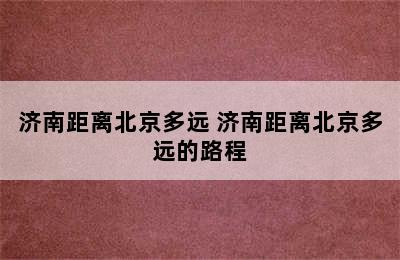 济南距离北京多远 济南距离北京多远的路程